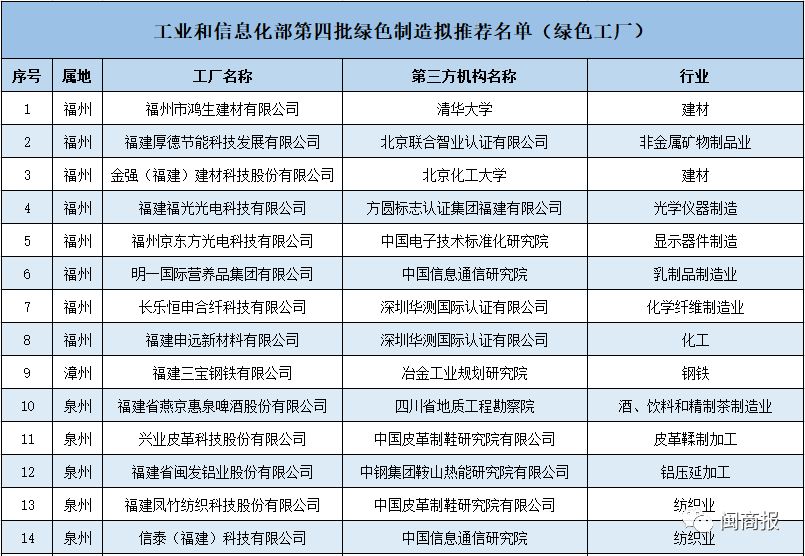 工业和信息化部第四批绿色制造拟推荐名单（绿色工厂）

| 序号 | 属地 | 工厂名称 | 第三方机构名称 | 行业 |
|---|---|---|---|---|
| 1 | 福州 | 福州市鸿生建材有限公司 | 清华大学 | 建材 |
| 2 | 福州 | 福建厚德节能科技发展有限公司 | 北京联合智业认证有限公司 | 非金属矿物制品业 |
| 3 | 福州 | 金强（福建）建材科技股份有限公司 | 北京化工大学 | 建材 |
| 4 | 福州 | 福建福光光电科技有限公司 | 方圆标志认证集团福建有限公司 | 光学仪器制造 |
| 5 | 福州 | 福州京东方光电科技有限公司 | 中国电子技术标准化研究院 | 显示器件制造 |
| 6 | 福州 | 明一国际营养品集团有限公司 | 中国信息通信研究院 | 乳制品制造业 |
| 7 | 福州 | 长乐恒申合纤科技有限公司 | 深圳华测国际认证有限公司 | 化学纤维制造业 |
| 8 | 福州 | 福建申远新材料有限公司 | 深圳华测国际认证有限公司 | 化工 |
| 9 | 漳州 | 福建三宝钢铁有限公司 | 冶金工业规划研究院 | 钢铁 |
| 10 | 泉州 | 福建省燕京惠泉啤酒股份有限公司 | 四川省地质工程勘察院 | 酒、饮料和精制茶制造业 |
| 11 | 泉州 | 兴业皮革科技股份有限公司 | 中国皮革制鞋研究院有限公司 | 皮革鞣制加工 |
| 12 | 泉州 | 福建省闽发铝业股份有限公司 | 中钢集团鞍山热能研究院有限公司 | 铝压延加工 |
| 13 | 泉州 | 福建凤竹纺织科技股份有限公司 | 中国皮革制鞋研究院有限公司 | 纺织业 |
| 14 | 泉州 | 信泰（福建）科技有限公司 | 中国信息通信研究院 | 纺织业 |

闽商报